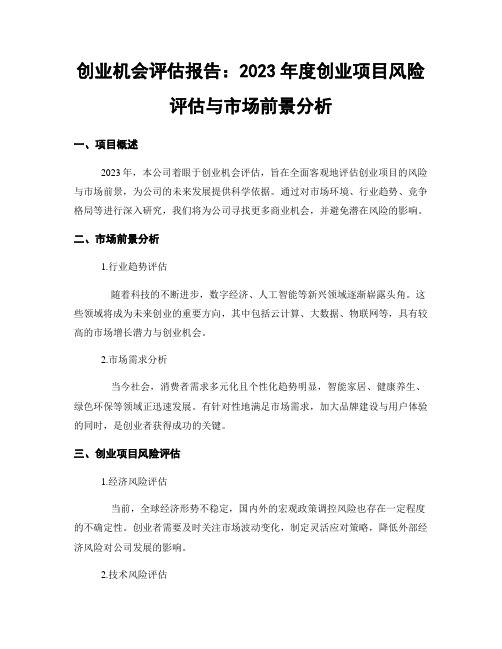 创业机会评估报告：2023 年度创业项目风险评估与市场前景分析

一、项目概述

2023 年，本公司着眼于创业机会评估，旨在全面客观地评估创业项目的风险与市场前景，为公司的未来发展提供科学依据。通过对市场环境、行业趋势、竞争格局等进行深入研究，我们将为公司寻找更多商业机会，并避免潜在风险的影响。

二、市场前景分析

1.行业趋势评估

随着科技的不断进步，数字经济、人工智能等新兴领域逐渐崭露头角。这些领域将成为未来创业的重要方向，其中包括云计算、大数据、物联网等，具有较高的市场增长潜力与创业机会。

2.市场需求分析

当今社会，消费者需求多元化且个性化趋势明显，智能家居、健康养生、绿色环保等领域正迅速发展。有针对性地满足市场需求，加大品牌建设与用户体验的同时，是创业者获得成功的关键。

三、创业项目风险评估

1.经济风险评估

当前，全球经济形势不稳定，国内外的宏观政策调控风险也存在一定程度的不确定性。创业者需要及时关注市场波动变化，制定灵活应对策略，降低外部经济风险对公司发展的影响。

2.技术风险评估